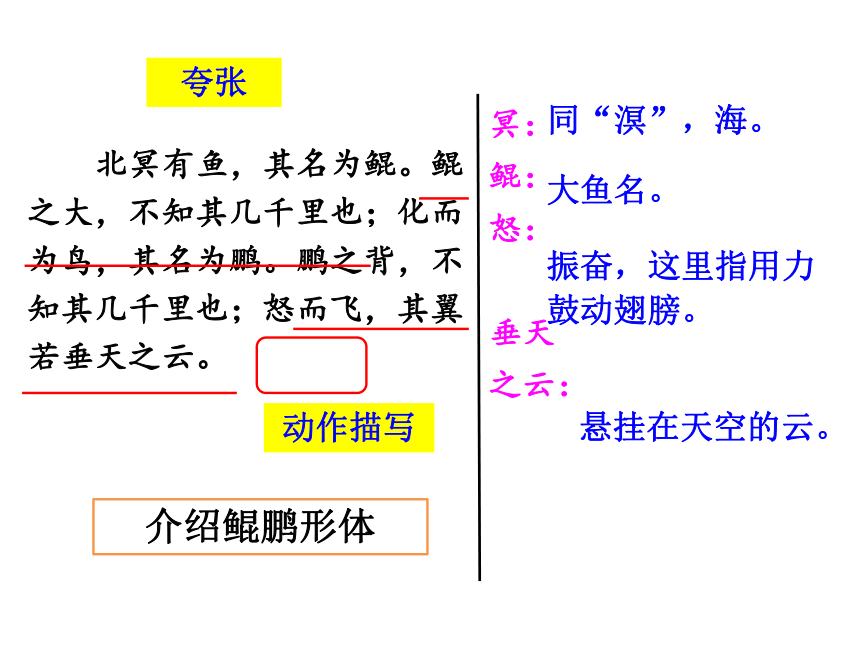 夸张

北冥有鱼，其名为鲲。鲲之大，不知其几千里也；化而为鸟，其名为鹏。鹏之背，不知其几千里也；怒而飞，其翼若垂天之云。

动作描写

介绍鲲鹏形体

冥：同“溟”，海。

鲲：大鱼名。

怒：振奋，这里指用力鼓动翅膀。

垂天之云：悬挂在天空的云。